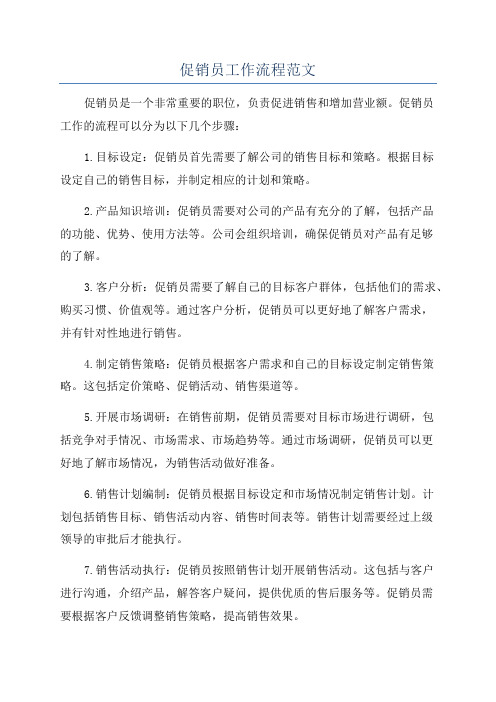 促销员工作流程范文

促销员是一个非常重要的职位，负责促进销售和增加营业额。促销员工作的流程可以分为以下几个步骤：

1.目标设定：促销员首先需要了解公司的销售目标和策略。根据目标设定自己的销售目标，并制定相应的计划和策略。

2.产品知识培训：促销员需要对公司的产品有充分的了解，包括产品的功能、优势、使用方法等。公司会组织培训，确保促销员对产品有足够的了解。

3.客户分析：促销员需要了解自己的目标客户群体，包括他们的需求、购买习惯、价值观等。通过客户分析，促销员可以更好地了解客户需求，并有针对性地进行销售。

4.制定销售策略：促销员根据客户需求和自己的目标设定制定销售策略。这包括定价策略、促销活动、销售渠道等。

5.开展市场调研：在销售前期，促销员需要对目标市场进行调研，包括竞争对手情况、市场需求、市场趋势等。通过市场调研，促销员可以更好地了解市场情况，为销售活动做好准备。

6.销售计划编制：促销员根据目标设定和市场情况制定销售计划。计划包括销售目标、销售活动内容、销售时间表等。销售计划需要经过上级领导的审批后才能执行。

7.销售活动执行：促销员按照销售计划开展销售活动。这包括与客户进行沟通，介绍产品，解答客户疑问，提供优质的售后服务等。促销员需要根据客户反馈调整销售策略，提高销售效果。